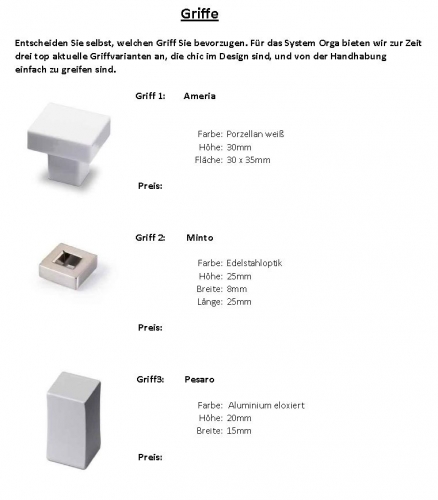 Griffe

Entscheiden Sie selbst, welchen Griff Sie bevorzugen. Für das System Orga bieten wir zur Zeit drei top aktuelle Griffvarianten an, die chic im Design sind, und von der Handhabung einfach zu greifen sind.

Griff 1: Ameria

Farbe: Porzellan weiß
Höhe: 30mm
Fläche: 30 x 35mm

Preis:

Griff 2: Minto

Farbe: Edelstahloptik
Höhe: 25mm
Breite: 8mm
Länge: 25mm

Preis:

Griff3: Pesaro

Farbe: Aluminium eloxiert
Höhe: 20mm
Breite: 15mm

Preis: